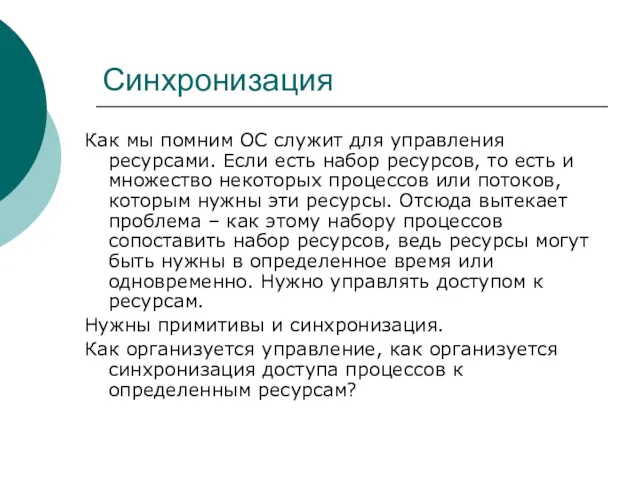 Синхронизация

Как мы помним ОС служит для управления ресурсами. Если есть набор ресурсов, то есть и множество некоторых процессов или потоков, которым нужны эти ресурсы. Отсюда вытекает проблема – как этому набору процессов сопоставить набор ресурсов, ведь ресурсы могут быть нужны в определенное время или одновременно. Нужно управлять доступом к ресурсам.

Нужны примитивы и синхронизация.

Как организуется управление, как организуется синхронизация доступа процессов к определенным ресурсам?